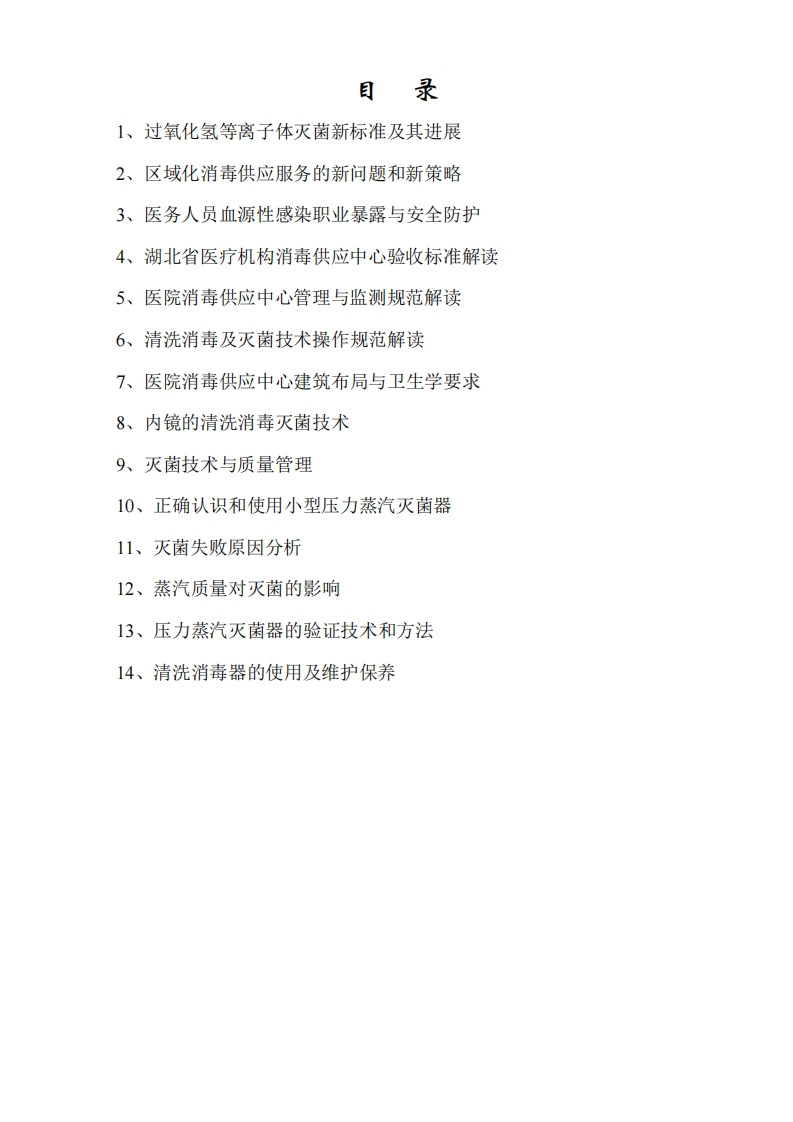 目　录

1、过氧化氢等离子体灭菌新标准及其进展

2、区域化消毒供应服务的新问题和新策略

3、医务人员血源性感染职业暴露与安全防护

4、湖北省医疗机构消毒供应中心验收标准解读

5、医院消毒供应中心管理与监测规范解读

6、清洗消毒及灭菌技术操作规范解读

7、医院消毒供应中心建筑布局与卫生学要求

8、内镜的清洗消毒灭菌技术

9、灭菌技术与质量管理

10、正确认识和使用小型压力蒸汽灭菌器

11、灭菌失败原因分析

12、蒸汽质量对灭菌的影响

13、压力蒸汽灭菌器的验证技术和方法

14、清洗消毒器的使用及维护保养